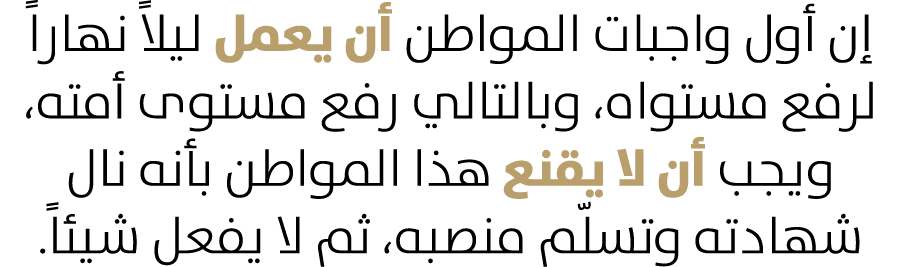 إن أول واجبات المواطن أن يعمل ليلاً نهاراً لرفع مستواه، وبالتالي رفع مستوى أمته، ويجب أن لا يقنع هذا المواطن بأنه نال شهادته وتسلّم منصبه، ثم لا يفعل شيئاً.